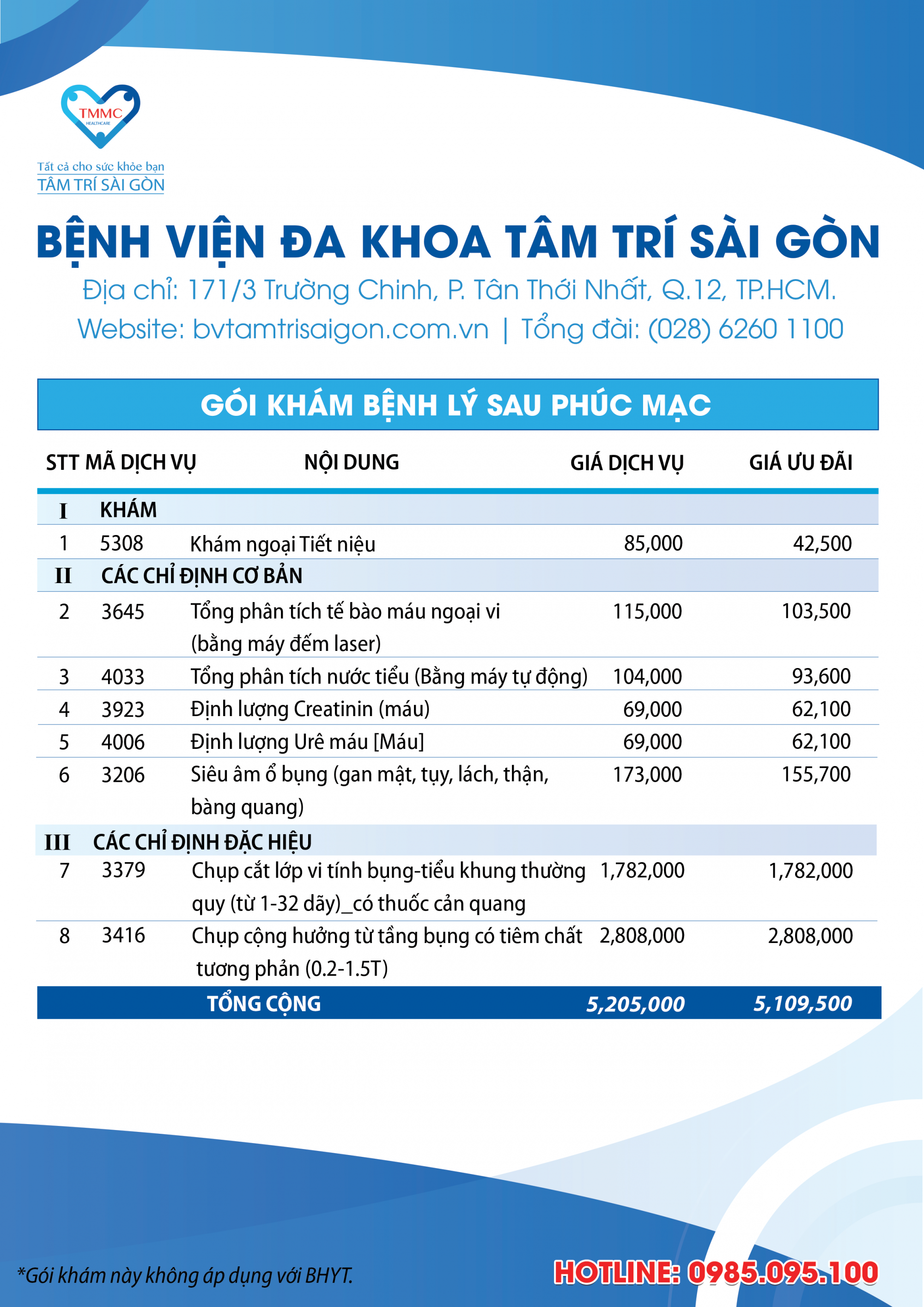 TMMC
HEALTHCARE

Tất cả cho sức khỏe bạn
TÂM TRÍ SÀI GÒN

BỆNH VIỆN ĐA KHOA TÂM TRÍ SÀI GÒN
Địa chỉ: 171/3 Trường Chinh, P. Tân Thới Nhất, Q.12, TP.HCM.
Website: bvtamtrisaigon.com.vn | Tổng đài: (028) 6260 1100

GÓI KHÁM BỆNH LÝ SAU PHÚC MẠC

| STT | MÃ DỊCH VỤ | NỘI DUNG | GIÁ DỊCH VỤ | GIÁ ƯU ĐÃI |
|---|---|---|---|---|
| I | KHÁM | | | |
| 1 | 5308 | Khám ngoại Tiết niệu | 85,000 | 42,500 |
| II | CÁC CHỈ ĐỊNH CƠ BẢN | | | |
| 2 | 3645 | Tổng phân tích tế bào máu ngoại vi (bằng máy đếm laser) | 115,000 | 103,500 |
| 3 | 4033 | Tổng phân tích nước tiểu (Bằng máy tự động) | 104,000 | 93,600 |
| 4 | 3923 | Định lượng Creatinin (máu) | 69,000 | 62,100 |
| 5 | 4006 | Định lượng Urê máu [Máu] | 69,000 | 62,100 |
| 6 | 3206 | Siêu âm ổ bụng (gan mật, tụy, lách, thận, bàng quang) | 173,000 | 155,700 |
| III | CÁC CHỈ ĐỊNH ĐẶC HIỆU | | | |
| 7 | 3379 | Chụp cắt lớp vi tính bụng-tiểu khung thường quy (từ 1-32 dãy)_có thuốc cản quang | 1,782,000 | 1,782,000 |
| 8 | 3416 | Chụp cộng hưởng từ tầng bụng có tiêm chất tương phản (0.2-1.5T) | 2,808,000 | 2,808,000 |
| | | TỔNG CỘNG | 5,205,000 | 5,109,500 |

*Gói khám này không áp dụng với BHYT.
HOTLINE: 0985.095.100